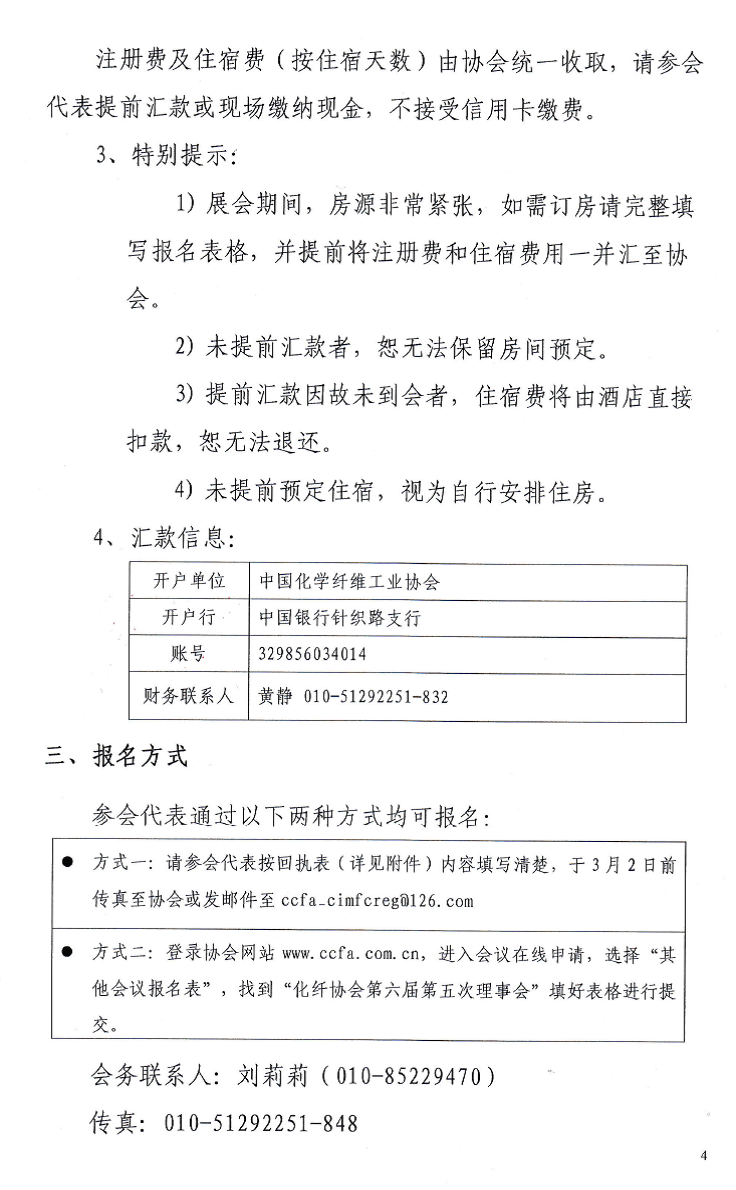 注册费及住宿费（按住宿天数）由协会统一收取，请参会代表提前汇款或现场缴纳现金，不接受信用卡缴费。

3、特别提示：

1）展会期间，房源非常紧张，如需订房请完整填写报名表格，并提前将注册费和住宿费用一并汇至协会。

2）未提前汇款者，恕无法保留房间预定。

3）提前汇款因故未到会者，住宿费将由酒店直接扣款，恕无法退还。

4）未提前预定住宿，视为自行安排住房。

4、汇款信息：

| 开户单位 | 中国化学纤维工业协会 |
|---|---|
| 开户行 | 中国银行针织路支行 |
| 账号 | 329856034014 |
| 财务联系人 | 黄静 010-51292251-832 |

三、报名方式

参会代表通过以下两种方式均可报名：

● 方式一：请参会代表按回执表（详见附件）内容填写清楚，于3月2日前传真至协会或发邮件至 ccfa_cimfcreg@126.com

● 方式二：登录协会网站 www.ccfa.com.cn，进入会议在线申请，选择“其他会议报名表”，找到“化纤协会第六届第五次理事会”填好表格进行提交。

会务联系人：刘莉莉（010-85229470）

传真：010-51292251-848

4